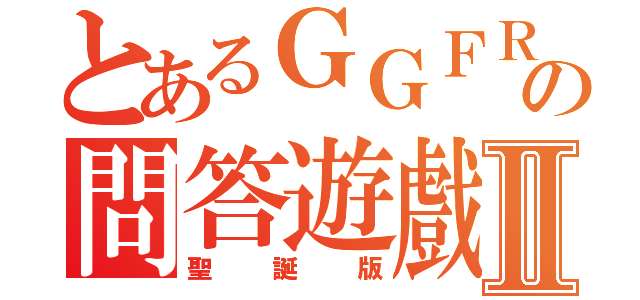 とあるＧＧＦＲの
問答遊戲Ⅱ
聖誕版